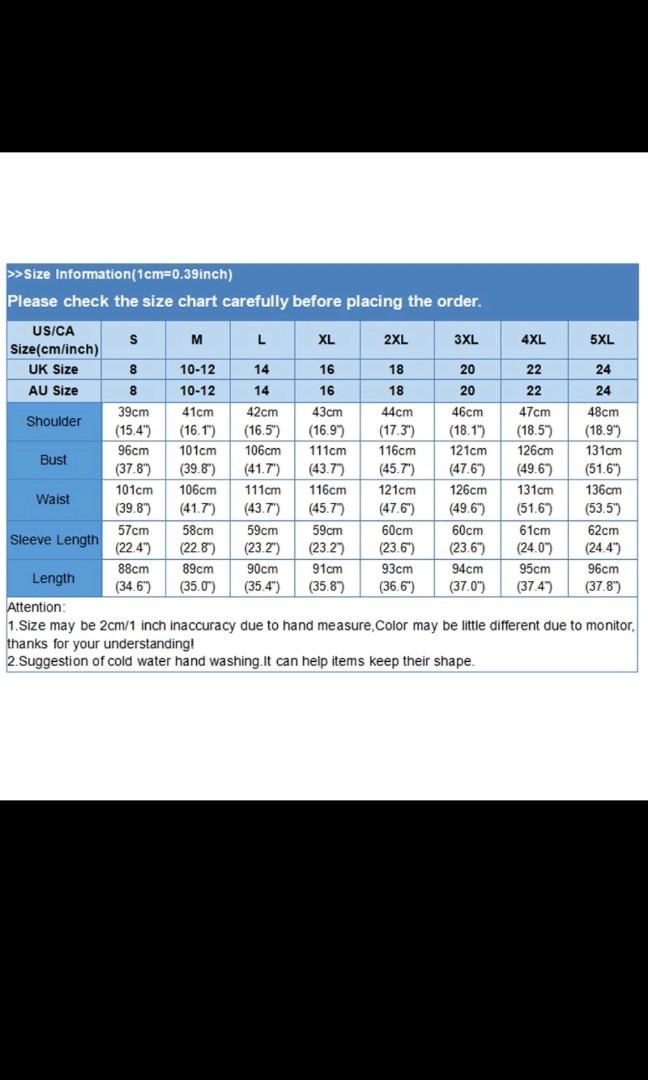 >>Size Information(1cm=0.39inch)

Please check the size chart carefully before placing the order.

| US/CA Size(cm/inch) | S | M | L | XL | 2XL | 3XL | 4XL | 5XL |
|---|---|---|---|---|---|---|---|---|
| UK Size | 8 | 10-12 | 14 | 16 | 18 | 20 | 22 | 24 |
| AU Size | 8 | 10-12 | 14 | 16 | 18 | 20 | 22 | 24 |
| Shoulder | 39cm (15.4") | 41cm (16.1") | 42cm (16.5") | 43cm (16.9") | 44cm (17.3") | 46cm (18.1") | 47cm (18.5") | 48cm (18.9") |
| Bust | 96cm (37.8") | 101cm (39.8") | 106cm (41.7") | 111cm (43.7") | 116cm (45.7") | 121cm (47.6") | 126cm (49.6") | 131cm (51.6") |
| Waist | 101cm (39.8") | 106cm (41.7") | 111cm (43.7") | 116cm (45.7") | 121cm (47.6") | 126cm (49.6") | 131cm (51.6") | 136cm (53.5") |
| Sleeve Length | 57cm (22.4") | 58cm (22.8") | 59cm (23.2") | 59cm (23.2") | 60cm (23.6") | 60cm (23.6") | 61cm (24.0") | 62cm (24.4") |
| Length | 88cm (34.6") | 89cm (35.0") | 90cm (35.4") | 91cm (35.8") | 93cm (36.6") | 94cm (37.0") | 95cm (37.4") | 96cm (37.8") |

Attention:
1.Size may be 2cm/1 inch inaccuracy due to hand measure,Color may be little different due to monitor, thanks for your understanding!
2.Suggestion of cold water hand washing.It can help items keep their shape.